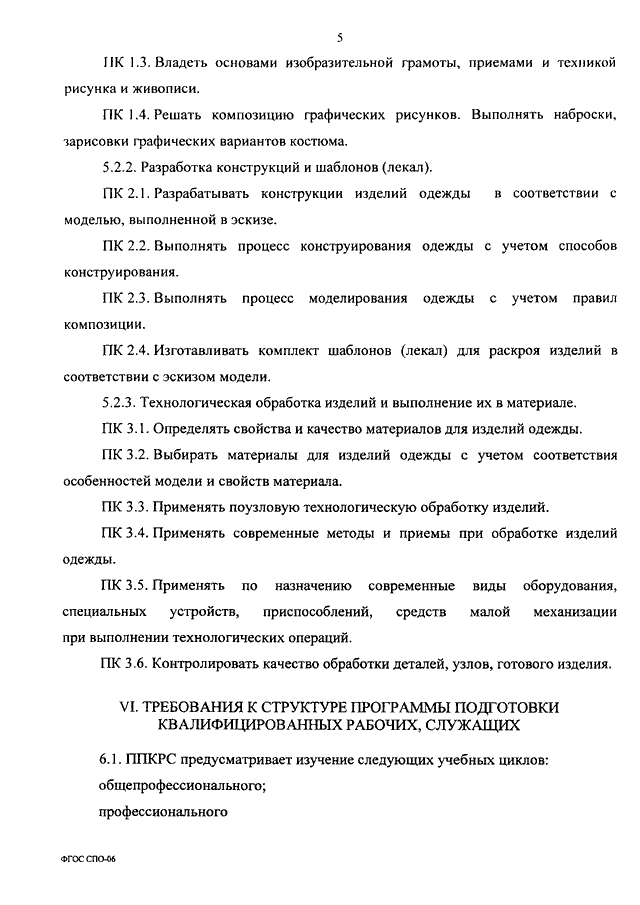 5

ПК 1.3. Владеть основами изобразительной грамоты, приемами и техникой рисунка и живописи.

ПК 1.4. Решать композицию графических рисунков. Выполнять наброски, зарисовки графических вариантов костюма.

5.2.2. Разработка конструкций и шаблонов (лекал).

ПК 2.1. Разрабатывать конструкции изделий одежды в соответствии с моделью, выполненной в эскизе.

ПК 2.2. Выполнять процесс конструирования одежды с учетом способов конструирования.

ПК 2.3. Выполнять процесс моделирования одежды с учетом правил композиции.

ПК 2.4. Изготавливать комплект шаблонов (лекал) для раскроя изделий в соответствии с эскизом модели.

5.2.3. Технологическая обработка изделий и выполнение их в материале.

ПК 3.1. Определять свойства и качество материалов для изделий одежды.

ПК 3.2. Выбирать материалы для изделий одежды с учетом соответствия особенностей модели и свойств материала.

ПК 3.3. Применять поузловую технологическую обработку изделий.

ПК 3.4. Применять современные методы и приемы при обработке изделий одежды.

ПК 3.5. Применять по назначению современные виды оборудования, специальных устройств, приспособлений, средств малой механизации при выполнении технологических операций.

ПК 3.6. Контролировать качество обработки деталей, узлов, готового изделия.

VI. ТРЕБОВАНИЯ К СТРУКТУРЕ ПРОГРАММЫ ПОДГОТОВКИ КВАЛИФИЦИРОВАННЫХ РАБОЧИХ, СЛУЖАЩИХ

6.1. ППКРС предусматривает изучение следующих учебных циклов:

общепрофессионального;

профессионального

ФГОС СПО-06